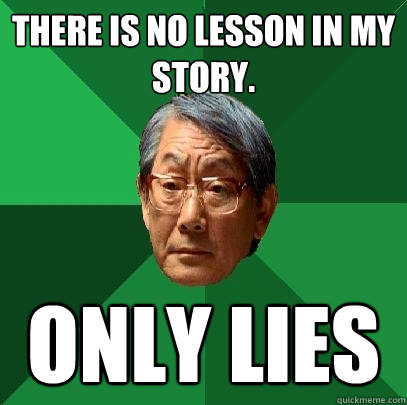 THERE IS NO LESSON IN MY STORY.

ONLY LIES

quickmeme.com